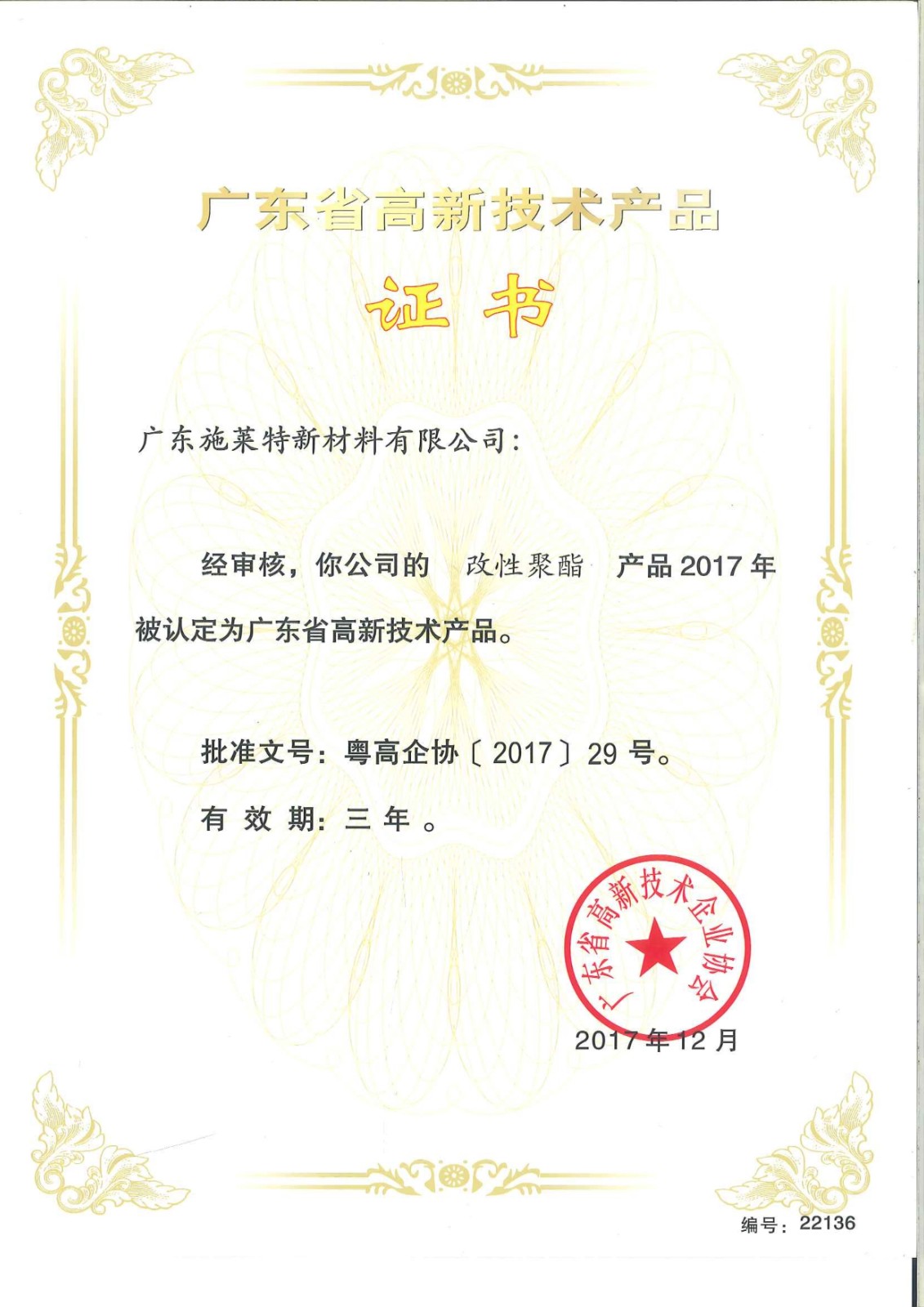 广东省高新技术产品

证 书

广东施莱特新材料有限公司：

经审核，你公司的 改性聚酯 产品 2017 年被认定为广东省高新技术产品。

批准文号：粤高企协〔2017〕29 号。

有 效 期：三 年 。

广东省高新技术企业协会

2017 年 12 月

编号：22136